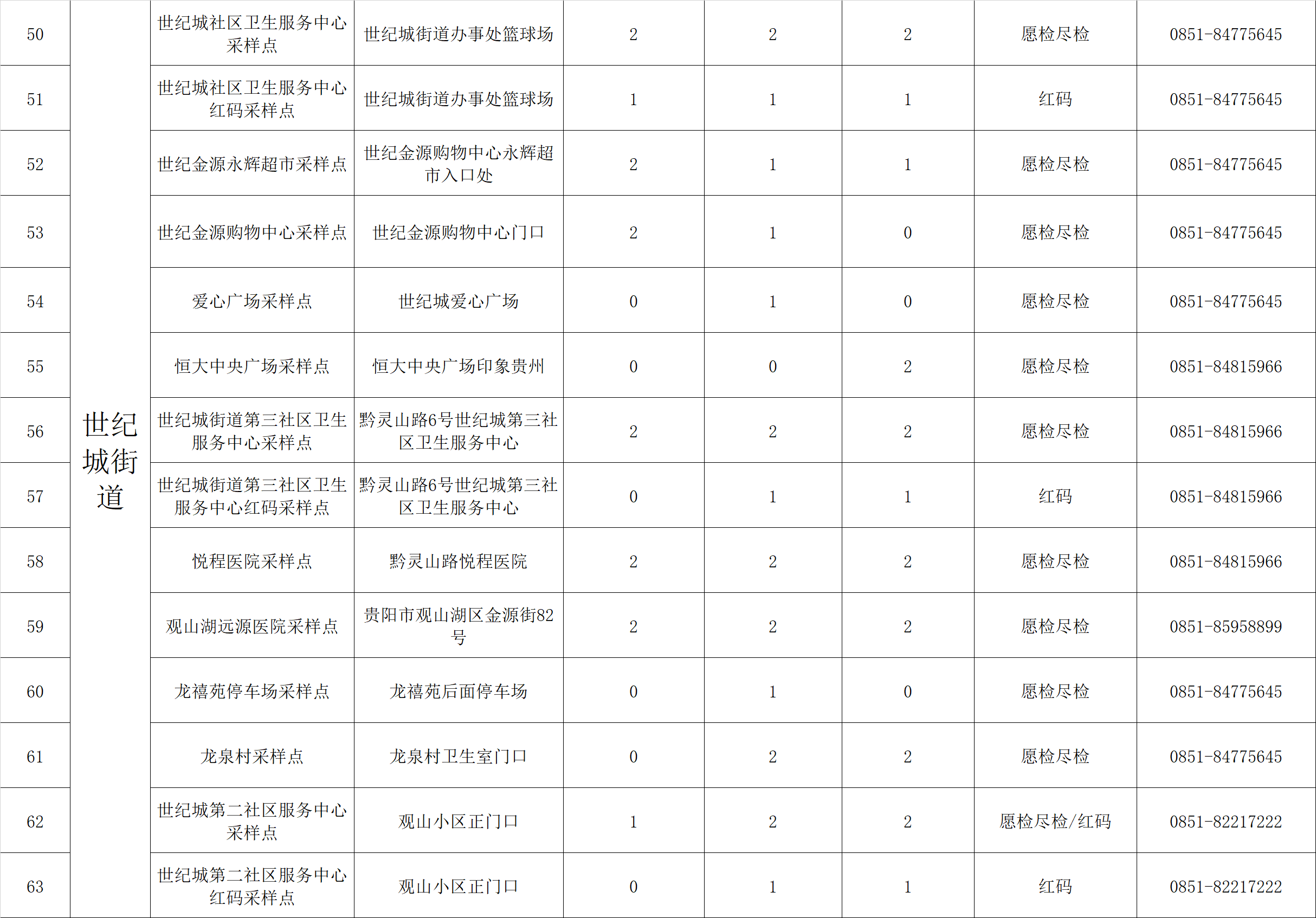 | 50 | 世纪城街道 | 世纪城社区卫生服务中心采样点 | 世纪城街道办事处篮球场 | 2 | 2 | 2 | 愿检尽检 | 0851-84775645 |
|---|---|---|---|---|---|---|---|---|
| 51 | | 世纪城社区卫生服务中心红码采样点 | 世纪城街道办事处篮球场 | 1 | 1 | 1 | 红码 | 0851-84775645 |
| 52 | | 世纪金源永辉超市采样点 | 世纪金源购物中心永辉超市入口处 | 2 | 1 | 1 | 愿检尽检 | 0851-84775645 |
| 53 | | 世纪金源购物中心采样点 | 世纪金源购物中心门口 | 2 | 1 | 0 | 愿检尽检 | 0851-84775645 |
| 54 | | 爱心广场采样点 | 世纪城爱心广场 | 0 | 1 | 0 | 愿检尽检 | 0851-84775645 |
| 55 | | 恒大中央广场采样点 | 恒大中央广场印象贵州 | 0 | 0 | 2 | 愿检尽检 | 0851-84815966 |
| 56 | | 世纪城街道第三社区卫生服务中心采样点 | 黔灵山路6号世纪城第三社区卫生服务中心 | 2 | 2 | 2 | 愿检尽检 | 0851-84815966 |
| 57 | | 世纪城街道第三社区卫生服务中心红码采样点 | 黔灵山路6号世纪城第三社区卫生服务中心 | 0 | 1 | 1 | 红码 | 0851-84815966 |
| 58 | | 悦程医院采样点 | 黔灵山路悦程医院 | 2 | 2 | 2 | 愿检尽检 | 0851-84815966 |
| 59 | | 观山湖远源医院采样点 | 贵阳市观山湖区金源街82号 | 2 | 2 | 2 | 愿检尽检 | 0851-85958899 |
| 60 | | 龙禧苑停车场采样点 | 龙禧苑后面停车场 | 0 | 1 | 0 | 愿检尽检 | 0851-84775645 |
| 61 | | 龙泉村采样点 | 龙泉村卫生室门口 | 0 | 2 | 2 | 愿检尽检 | 0851-84775645 |
| 62 | | 世纪城第二社区服务中心采样点 | 观山小区正门口 | 1 | 2 | 2 | 愿检尽检/红码 | 0851-82217222 |
| 63 | | 世纪城第二社区服务中心红码采样点 | 观山小区正门口 | 0 | 1 | 1 | 红码 | 0851-82217222 |